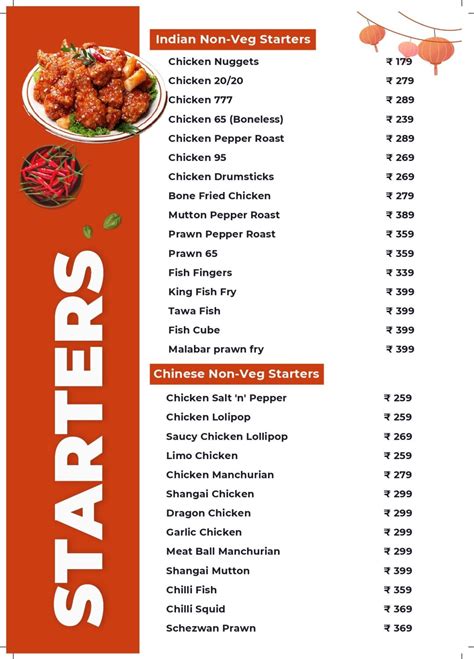 STARTERS

Indian Non-Veg Starters

| | |
|---|---|
| Chicken Nuggets | ₹ 179 |
| Chicken 20/20 | ₹ 279 |
| Chicken 777 | ₹ 289 |
| Chicken 65 (Boneless) | ₹ 239 |
| Chicken Pepper Roast | ₹ 289 |
| Chicken 95 | ₹ 269 |
| Chicken Drumsticks | ₹ 269 |
| Bone Fried Chicken | ₹ 279 |
| Mutton Pepper Roast | ₹ 389 |
| Prawn Pepper Roast | ₹ 359 |
| Prawn 65 | ₹ 359 |
| Fish Fingers | ₹ 339 |
| King Fish Fry | ₹ 399 |
| Tawa Fish | ₹ 399 |
| Fish Cube | ₹ 399 |
| Malabar prawn fry | ₹ 399 |

Chinese Non-Veg Starters

| | |
|---|---|
| Chicken Salt 'n' Pepper | ₹ 259 |
| Chicken Lolipop | ₹ 259 |
| Saucy Chicken Lollipop | ₹ 269 |
| Limo Chicken | ₹ 259 |
| Chicken Manchurian | ₹ 279 |
| Shangai Chicken | ₹ 299 |
| Dragon Chicken | ₹ 299 |
| Garlic Chicken | ₹ 299 |
| Meat Ball Manchurian | ₹ 299 |
| Shangai Mutton | ₹ 399 |
| Chilli Fish | ₹ 359 |
| Chilli Squid | ₹ 369 |
| Schezwan Prawn | ₹ 369 |